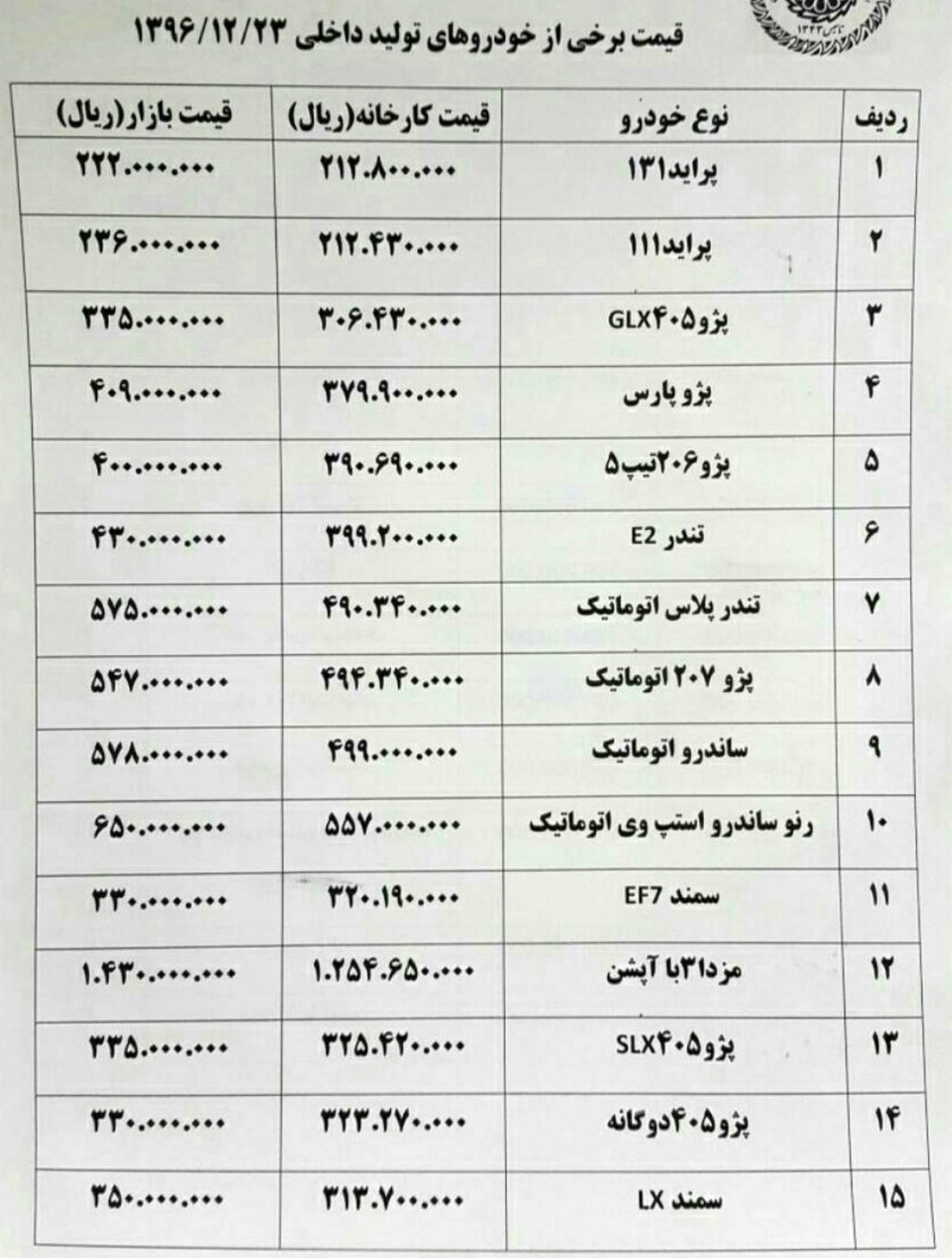 قیمت برخی از خودروهای تولید داخلی ۱۳۹۶/۱۲/۲۳

| ردیف | نوع خودرو | قیمت کارخانه(ریال) | قیمت بازار(ریال) |
|---|---|---|---|
| ۱ | پراید۱۳۱ | ۲۱۲.۸۰۰.۰۰۰ | ۲۲۲.۰۰۰.۰۰۰ |
| ۲ | پراید۱۱۱ | ۲۱۲.۴۳۰.۰۰۰ | ۲۳۶.۰۰۰.۰۰۰ |
| ۳ | پژو۴۰۵GLX | ۳۰۶.۴۳۰.۰۰۰ | ۳۳۵.۰۰۰.۰۰۰ |
| ۴ | پژو پارس | ۳۷۹.۹۰۰.۰۰۰ | ۴۰۹.۰۰۰.۰۰۰ |
| ۵ | پژو۲۰۶تیپ۵ | ۳۹۰.۶۹۰.۰۰۰ | ۴۰۰.۰۰۰.۰۰۰ |
| ۶ | تندر E2 | ۳۹۹.۲۰۰.۰۰۰ | ۴۳۰.۰۰۰.۰۰۰ |
| ۷ | تندر پلاس اتوماتیک | ۴۹۰.۳۴۰.۰۰۰ | ۵۷۵.۰۰۰.۰۰۰ |
| ۸ | پژو ۲۰۷ اتوماتیک | ۴۹۴.۳۴۰.۰۰۰ | ۵۴۷.۰۰۰.۰۰۰ |
| ۹ | ساندرو اتوماتیک | ۴۹۹.۰۰۰.۰۰۰ | ۵۷۸.۰۰۰.۰۰۰ |
| ۱۰ | رنو ساندرو استپ وی اتوماتیک | ۵۵۷.۰۰۰.۰۰۰ | ۶۵۰.۰۰۰.۰۰۰ |
| ۱۱ | سمند EF7 | ۳۲۰.۱۹۰.۰۰۰ | ۳۳۰.۰۰۰.۰۰۰ |
| ۱۲ | مزدا۳با آپشن | ۱.۲۵۴.۶۵۰.۰۰۰ | ۱.۴۳۰.۰۰۰.۰۰۰ |
| ۱۳ | پژو۴۰۵SLX | ۳۲۵.۴۲۰.۰۰۰ | ۳۳۵.۰۰۰.۰۰۰ |
| ۱۴ | پژو۴۰۵دوگانه | ۳۲۳.۲۷۰.۰۰۰ | ۳۳۰.۰۰۰.۰۰۰ |
| ۱۵ | سمند LX | ۳۱۳.۷۰۰.۰۰۰ | ۳۵۰.۰۰۰.۰۰۰ |